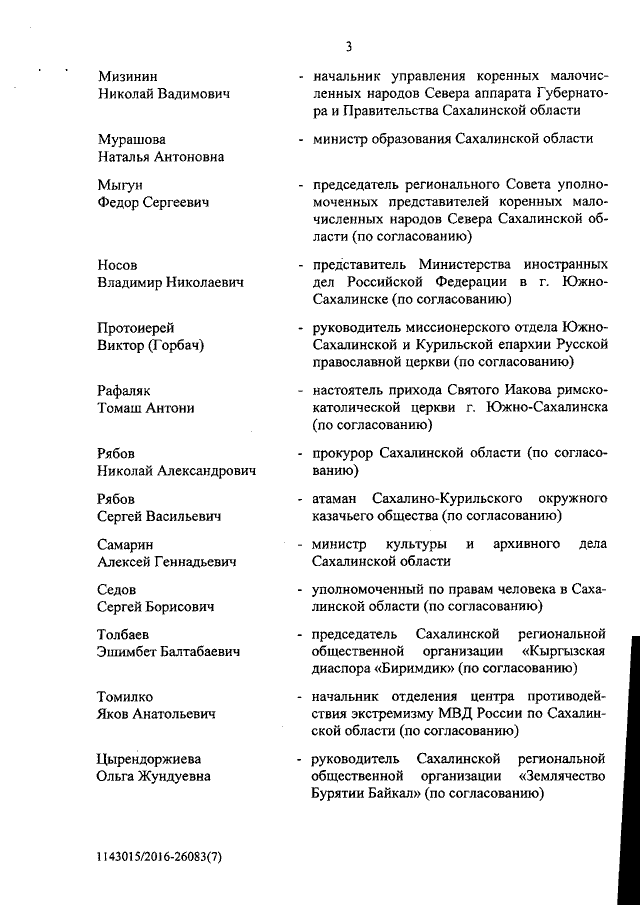 3

Мизинин Николай Вадимович - начальник управления коренных малочисленных народов Севера аппарата Губернатора и Правительства Сахалинской области

Мурашова Наталья Антоновна - министр образования Сахалинской области

Мыгун Федор Сергеевич - председатель регионального Совета уполномоченных представителей коренных малочисленных народов Севера Сахалинской области (по согласованию)

Носов Владимир Николаевич - представитель Министерства иностранных дел Российской Федерации в г. Южно-Сахалинске (по согласованию)

Протоиерей Виктор (Горбач) - руководитель миссионерского отдела Южно-Сахалинской и Курильской епархии Русской православной церкви (по согласованию)

Рафаляк Томаш Антони - настоятель прихода Святого Иакова римско-католической церкви г. Южно-Сахалинска (по согласованию)

Рябов Николай Александрович - прокурор Сахалинской области (по согласованию)

Рябов Сергей Васильевич - атаман Сахалино-Курильского окружного казачьего общества (по согласованию)

Самарин Алексей Геннадьевич - министр культуры и архивного дела Сахалинской области

Седов Сергей Борисович - уполномоченный по правам человека в Сахалинской области (по согласованию)

Толбаев Эшимбет Балтабаевич - председатель Сахалинской региональной общественной организации «Кыргызская диаспора «Биримдик» (по согласованию)

Томилко Яков Анатольевич - начальник отделения центра противодействия экстремизму МВД России по Сахалинской области (по согласованию)

Цырендоржиева Ольга Жундуевна - руководитель Сахалинской региональной общественной организации «Землячество Бурятии Байкал» (по согласованию)

1143015/2016-26083(7)